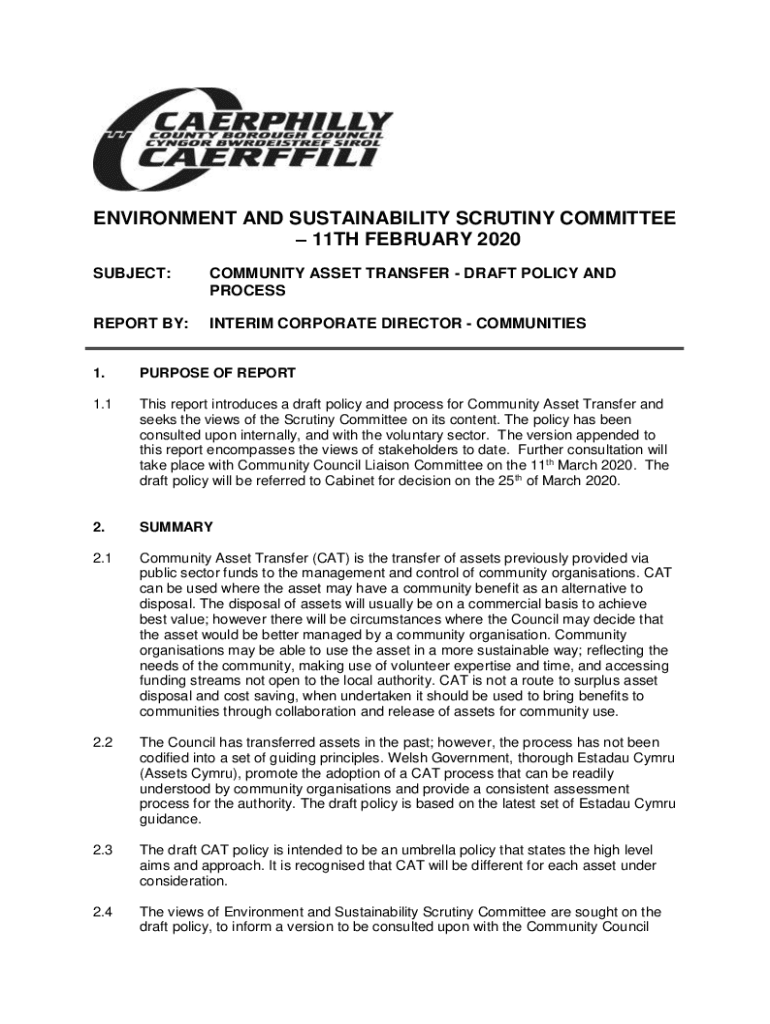 CAERPHILLY
COUNTY BOROUGH COUNCIL
CYNGOR BWRDEISTREF SIROL
CAERFFILI

ENVIRONMENT AND SUSTAINABILITY SCRUTINY COMMITTEE – 11TH FEBRUARY 2020

SUBJECT: COMMUNITY ASSET TRANSFER - DRAFT POLICY AND PROCESS

REPORT BY: INTERIM CORPORATE DIRECTOR - COMMUNITIES

1. PURPOSE OF REPORT

1.1 This report introduces a draft policy and process for Community Asset Transfer and seeks the views of the Scrutiny Committee on its content. The policy has been consulted upon internally, and with the voluntary sector. The version appended to this report encompasses the views of stakeholders to date. Further consultation will take place with Community Council Liaison Committee on the 11$^{th}$ March 2020. The draft policy will be referred to Cabinet for decision on the 25$^{th}$ of March 2020.

2. SUMMARY

2.1 Community Asset Transfer (CAT) is the transfer of assets previously provided via public sector funds to the management and control of community organisations. CAT can be used where the asset may have a community benefit as an alternative to disposal. The disposal of assets will usually be on a commercial basis to achieve best value; however there will be circumstances where the Council may decide that the asset would be better managed by a community organisation. Community organisations may be able to use the asset in a more sustainable way; reflecting the needs of the community, making use of volunteer expertise and time, and accessing funding streams not open to the local authority. CAT is not a route to surplus asset disposal and cost saving, when undertaken it should be used to bring benefits to communities through collaboration and release of assets for community use.

2.2 The Council has transferred assets in the past; however, the process has not been codified into a set of guiding principles. Welsh Government, thorough Estadau Cymru (Assets Cymru), promote the adoption of a CAT process that can be readily understood by community organisations and provide a consistent assessment process for the authority. The draft policy is based on the latest set of Estadau Cymru guidance.

2.3 The draft CAT policy is intended to be an umbrella policy that states the high level aims and approach. It is recognised that CAT will be different for each asset under consideration.

2.4 The views of Environment and Sustainability Scrutiny Committee are sought on the draft policy, to inform a version to be consulted upon with the Community Council